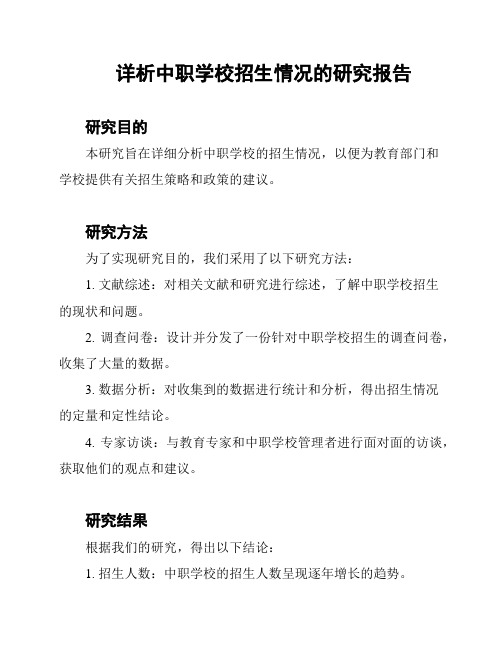 详析中职学校招生情况的研究报告

研究目的

本研究旨在详细分析中职学校的招生情况，以便为教育部门和学校提供有关招生策略和政策的建议。

研究方法

为了实现研究目的，我们采用了以下研究方法：

1. 文献综述：对相关文献和研究进行综述，了解中职学校招生的现状和问题。

2. 调查问卷：设计并分发了一份针对中职学校招生的调查问卷，收集了大量的数据。

3. 数据分析：对收集到的数据进行统计和分析，得出招生情况的定量和定性结论。

4. 专家访谈：与教育专家和中职学校管理者进行面对面的访谈，获取他们的观点和建议。

研究结果

根据我们的研究，得出以下结论：

1. 招生人数：中职学校的招生人数呈现逐年增长的趋势。